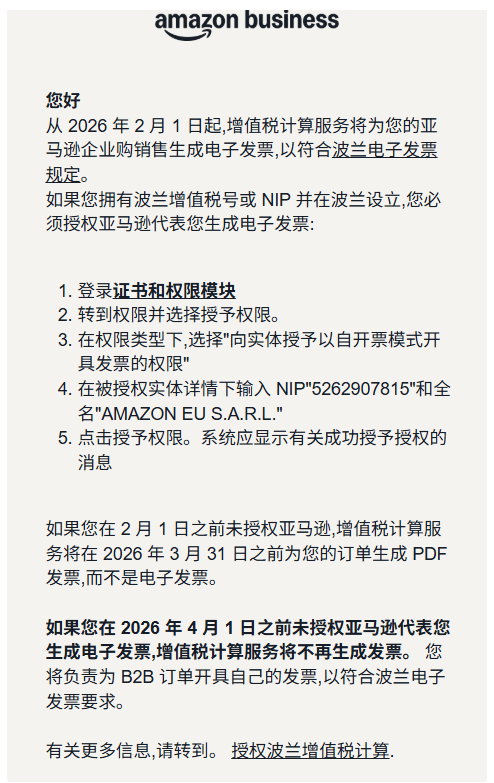 amazon business

您好
从 2026 年 2 月 1 日起,增值税计算服务将为您的亚马逊企业购销售生成电子发票,以符合波兰电子发票规定。
如果您拥有波兰增值税号或 NIP 并在波兰设立,您必须授权亚马逊代表您生成电子发票:

1. 登录证书和权限模块
2. 转到权限并选择授予权限。
3. 在权限类型下,选择"向实体授予以自开票模式开具发票的权限"
4. 在被授权实体详情下输入 NIP"5262907815"和全名"AMAZON EU S.A.R.L."
5. 点击授予权限。系统应显示有关成功授予授权的消息

如果您在 2 月 1 日之前未授权亚马逊,增值税计算服务将在 2026 年 3 月 31 日之前为您的订单生成 PDF 发票,而不是电子发票。

如果您在 2026 年 4 月 1 日之前未授权亚马逊代表您生成电子发票,增值税计算服务将不再生成发票。 您将负责为 B2B 订单开具自己的发票,以符合波兰电子发票要求。

有关更多信息,请转到。 授权波兰增值税计算.